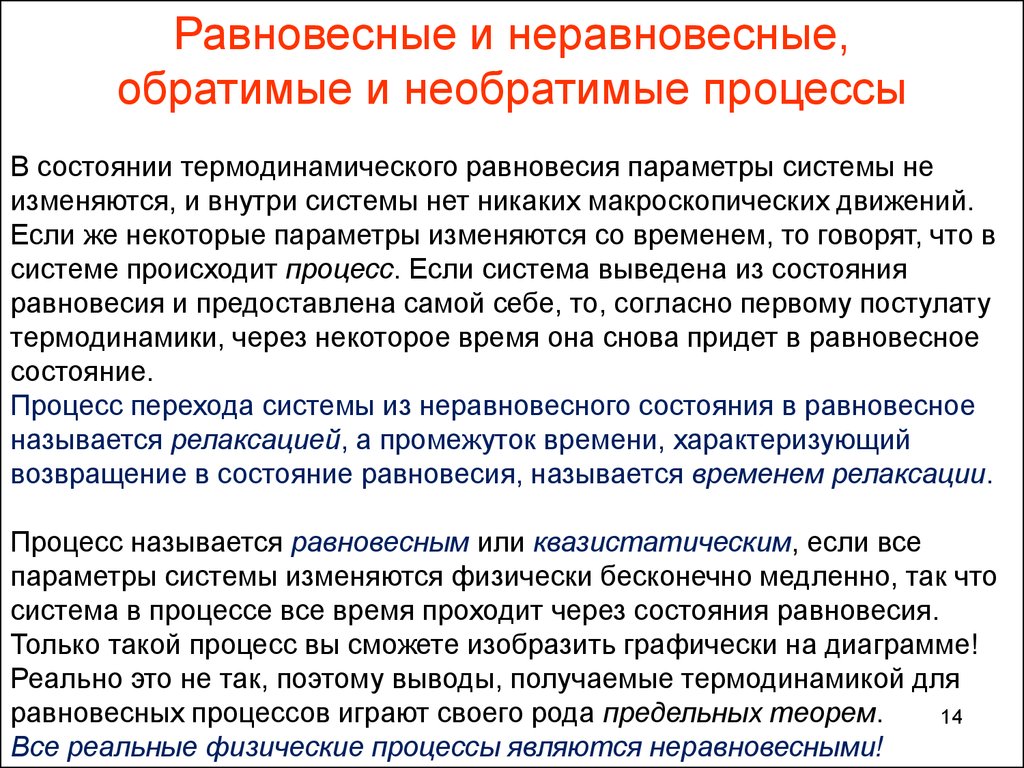 Равновесные и неравновесные, обратимые и необратимые процессы

В состоянии термодинамического равновесия параметры системы не изменяются, и внутри системы нет никаких макроскопических движений. Если же некоторые параметры изменяются со временем, то говорят, что в системе происходит процесс. Если система выведена из состояния равновесия и предоставлена самой себе, то, согласно первому постулату термодинамики, через некоторое время она снова придет в равновесное состояние.
Процесс перехода системы из неравновесного состояния в равновесное называется релаксацией, а промежуток времени, характеризующий возвращение в состояние равновесия, называется временем релаксации.

Процесс называется равновесным или квазистатическим, если все параметры системы изменяются физически бесконечно медленно, так что система в процессе все время проходит через состояния равновесия. Только такой процесс вы сможете изобразить графически на диаграмме! Реально это не так, поэтому выводы, получаемые термодинамикой для равновесных процессов играют своего рода предельных теорем.
Все реальные физические процессы являются неравновесными!

14